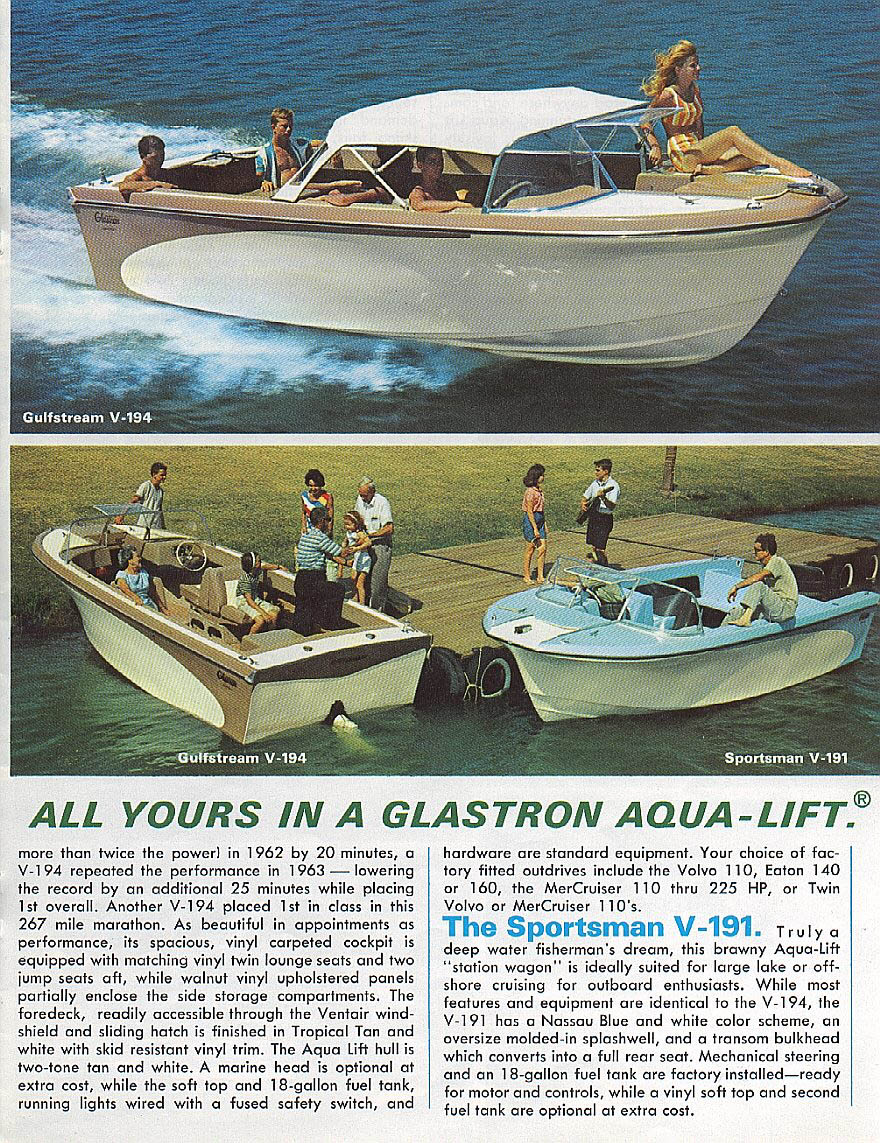 Gulfstream V-194

Gulfstream V-194

Sportsman V-191

ALL YOURS IN A GLASTRON AQUA-LIFT.®

more than twice the power) in 1962 by 20 minutes, a V-194 repeated the performance in 1963 — lowering the record by an additional 25 minutes while placing 1st overall. Another V-194 placed 1st in class in this 267 mile marathon. As beautiful in appointments as performance, its spacious, vinyl carpeted cockpit is equipped with matching vinyl twin lounge seats and two jump seats aft, while walnut vinyl upholstered panels partially enclose the side storage compartments. The foredeck, readily accessible through the Ventair windshield and sliding hatch is finished in Tropical Tan and white with skid resistant vinyl trim. The Aqua Lift hull is two-tone tan and white. A marine head is optional at extra cost, while the soft top and 18-gallon fuel tank, running lights wired with a fused safety switch, and hardware are standard equipment. Your choice of factory fitted outdrives include the Volvo 110, Eaton 140 or 160, the MerCruiser 110 thru 225 HP, or Twin Volvo or MerCruiser 110's.

The Sportsman V-191. Truly a deep water fisherman's dream, this brawny Aqua-Lift "station wagon" is ideally suited for large lake or offshore cruising for outboard enthusiasts. While most features and equipment are identical to the V-194, the V-191 has a Nassau Blue and white color scheme, an oversize molded-in splashwell, and a transom bulkhead which converts into a full rear seat. Mechanical steering and an 18-gallon fuel tank are factory installed—ready for motor and controls, while a vinyl soft top and second fuel tank are optional at extra cost.